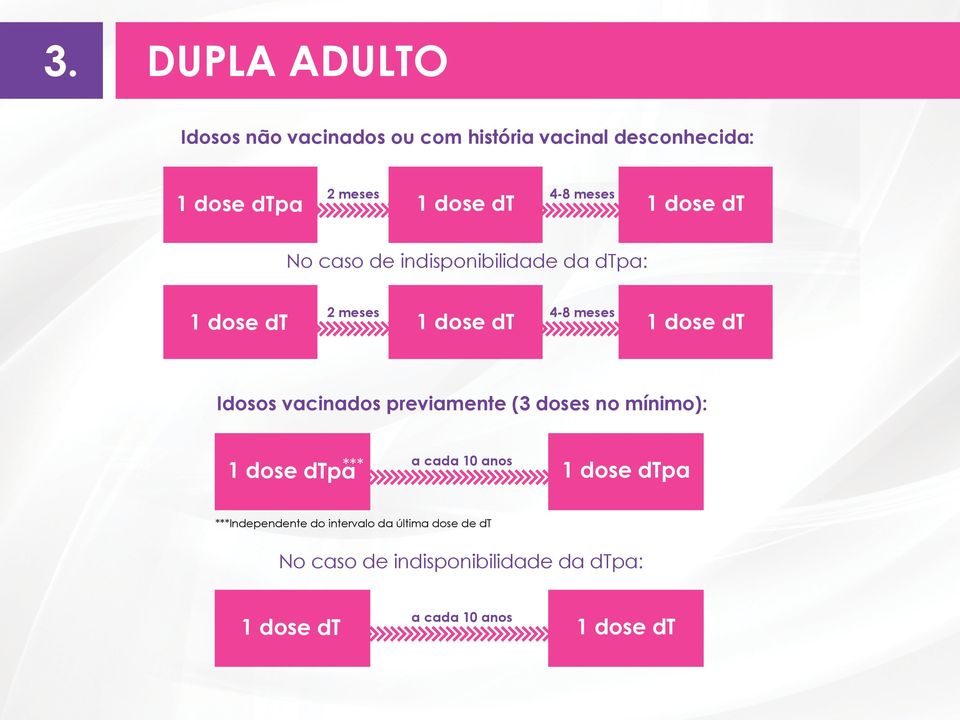 3. DUPLA ADULTO

Idosos não vacinados ou com história vacinal desconhecida:

1 dose dTpa 2 meses 1 dose dT 4-8 meses 1 dose dT

No caso de indisponibilidade da dTpa:

1 dose dT 2 meses 1 dose dT 4-8 meses 1 dose dT

Idosos vacinados previamente (3 doses no mínimo):

1 dose dTpa*** a cada 10 anos 1 dose dTpa

***Independente do intervalo da última dose de dT

No caso de indisponibilidade da dTpa:

1 dose dT a cada 10 anos 1 dose dT